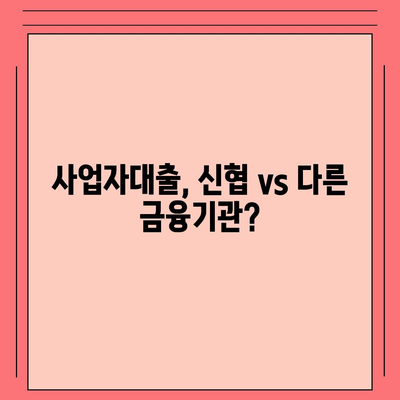 사업자대출, 신협 vs 다른 금융기관?